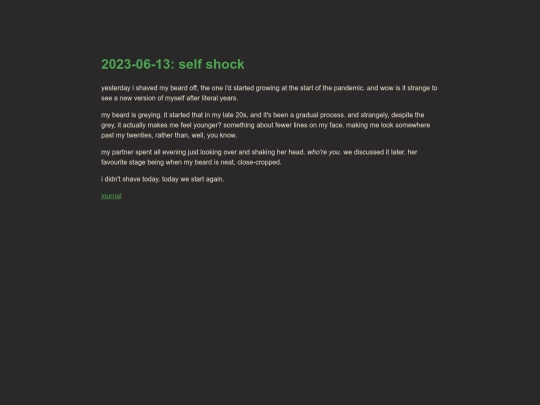 2023-06-13: self shock

yesterday i shaved my beard off, the one i'd started growing at the start of the pandemic. and wow is it strange to see a new version of myself after literal years.

my beard is greying. it started that in my late 20s, and it's been a gradual process. and strangely, despite the grey, it actually makes me feel younger? something about fewer lines on my face. making me look somewhere past my twenties, rather than, well, you know.

my partner spent all evening just looking over and shaking her head. who're you. we discussed it later. her favourite stage being when my beard is neat, close-cropped.

i didn't shave today. today we start again.

journal